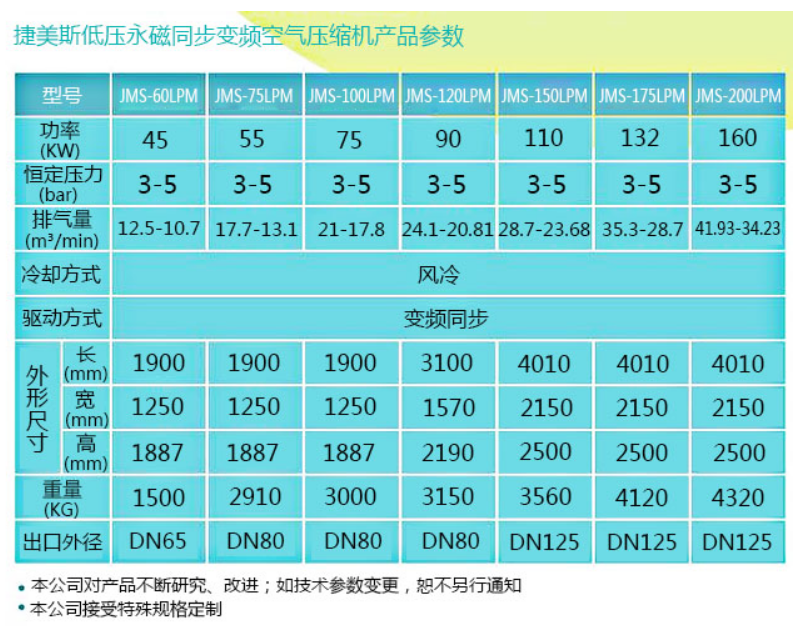 捷美斯低压永磁同步变频空气压缩机产品参数

| 型号 | | JMS-60LPM | JMS-75LPM | JMS-100LPM | JMS-120LPM | JMS-150LPM | JMS-175LPM | JMS-200LPM |
|---|---|---|---|---|---|---|---|---|
| 功率(KW) | | 45 | 55 | 75 | 90 | 110 | 132 | 160 |
| 恒定压力(bar) | | 3-5 | 3-5 | 3-5 | 3-5 | 3-5 | 3-5 | 3-5 |
| 排气量($m^3$/min) | | 12.5-10.7 | 17.7-13.1 | 21-17.8 | 24.1-20.81 | 28.7-23.68 | 35.3-28.7 | 41.93-34.23 |
| 冷却方式 | | 风冷 | | | | | | |
| 驱动方式 | | 变频同步 | | | | | | |
| 外形尺寸 | 长(mm) | 1900 | 1900 | 1900 | 3100 | 4010 | 4010 | 4010 |
| | 宽(mm) | 1250 | 1250 | 1250 | 1570 | 2150 | 2150 | 2150 |
| | 高(mm) | 1887 | 1887 | 1887 | 2190 | 2500 | 2500 | 2500 |
| 重量(KG) | | 1500 | 2910 | 3000 | 3150 | 3560 | 4120 | 4320 |
| 出口外径 | | DN65 | DN80 | DN80 | DN80 | DN125 | DN125 | DN125 |

• 本公司对产品不断研究、改进；如技术参数变更，恕不另行通知
• 本公司接受特殊规格定制